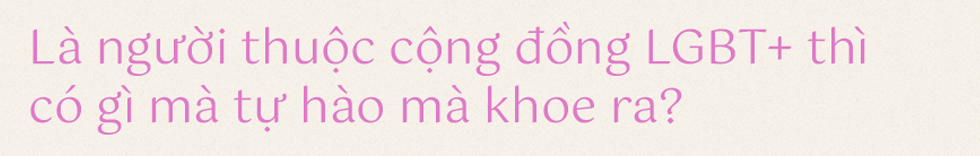 Là người thuộc cộng đồng LGBT+ thì có gì mà tự hào mà khoe ra?